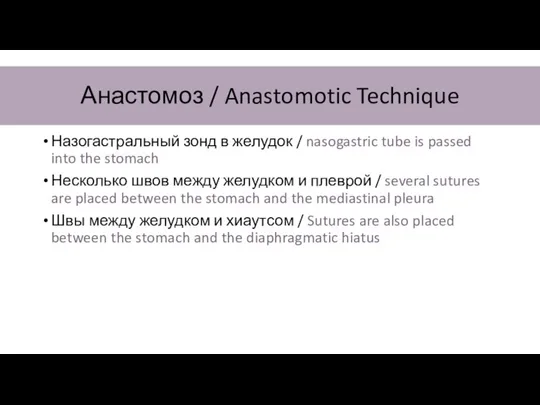 Анастомоз / Anastomotic Technique

• Назогастральный зонд в желудок / nasogastric tube is passed into the stomach

• Несколько швов между желудком и плеврой / several sutures are placed between the stomach and the mediastinal pleura

• Швы между желудком и хиаутсом / Sutures are also placed between the stomach and the diaphragmatic hiatus